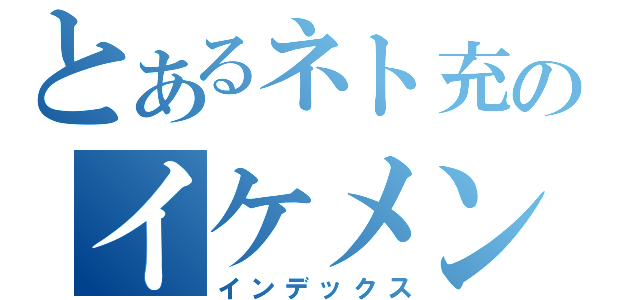 とあるネト充の
イケメン
インデックス